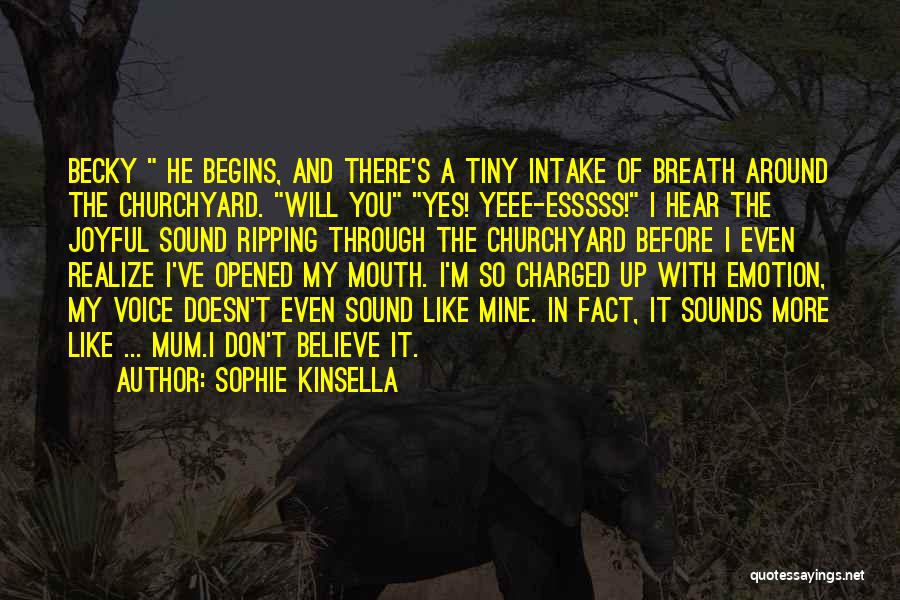 BECKY " HE BEGINS, AND THERE'S A TINY INTAKE OF BREATH AROUND THE CHURCHYARD. "WILL YOU" "YES! YEEE-ESSSSS!" I HEAR THE JOYFUL SOUND RIPPING THROUGH THE CHURCHYARD BEFORE I EVEN REALIZE I'VE OPENED MY MOUTH. I'M SO CHARGED UP WITH EMOTION, MY VOICE DOESN'T EVEN SOUND LIKE MINE. IN FACT, IT SOUNDS MORE LIKE ... MUM.I DON'T BELIEVE IT.

AUTHOR: SOPHIE KINSELLA

quotessayings.net